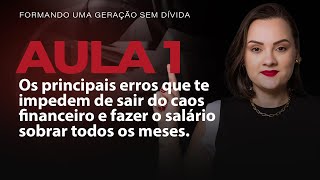 FORMANDO UMA GERAÇÃO SEM DÍVIDA

AULA 1

Os principais erros que te impedem de sair do caos financeiro e fazer o salário sobrar todos os meses.